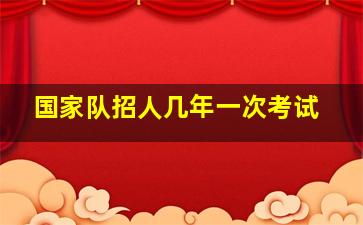 国家队招人几年一次考试